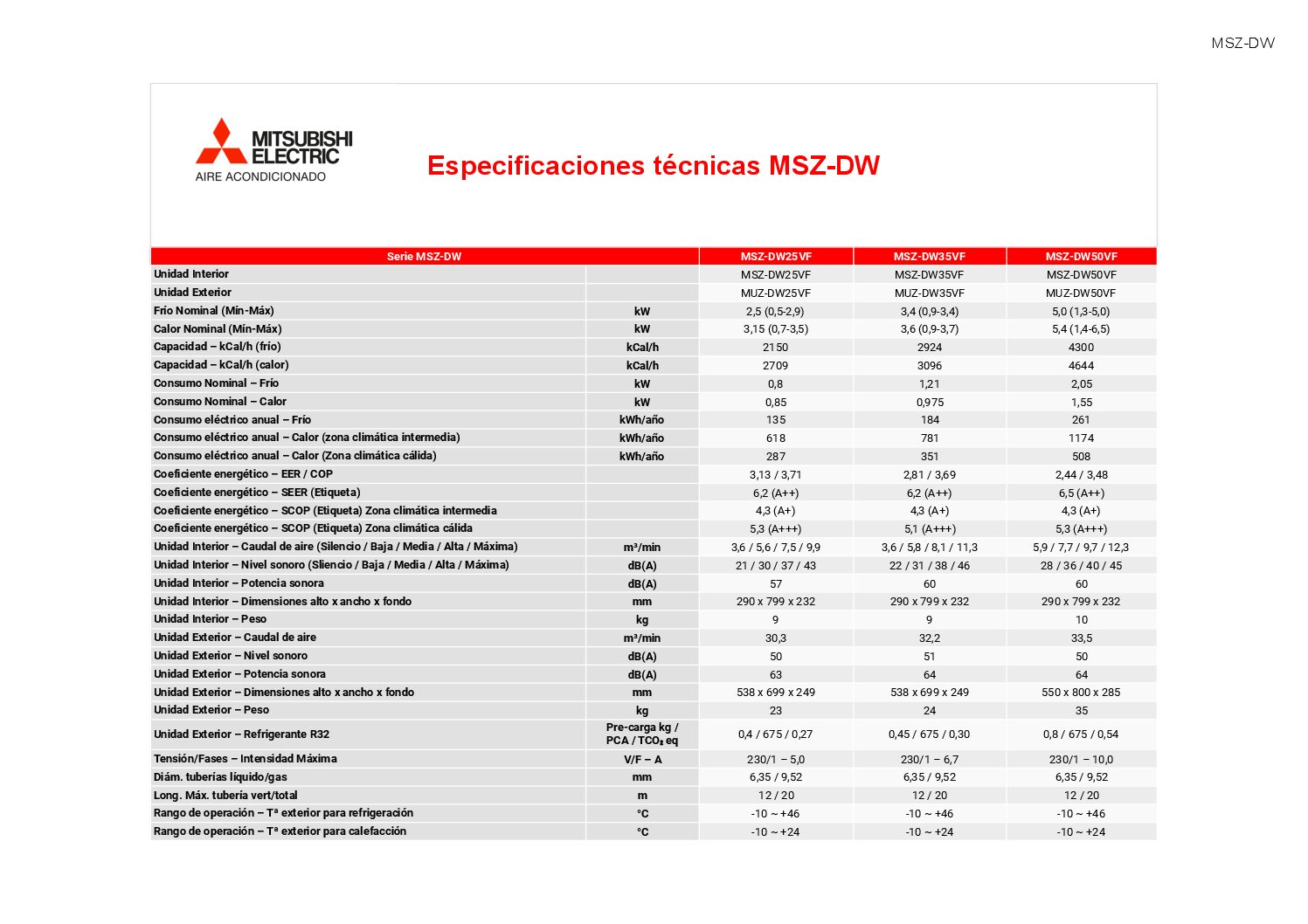 MSZ-DW

MITSUBISHI ELECTRIC
AIRE ACONDICIONADO

Especificaciones técnicas MSZ-DW

| Serie MSZ-DW | | MSZ-DW25VF | MSZ-DW35VF | MSZ-DW50VF |
|---|---|---|---|---|
| Unidad Interior | | MSZ-DW25VF | MSZ-DW35VF | MSZ-DW50VF |
| Unidad Exterior | | MUZ-DW25VF | MUZ-DW35VF | MUZ-DW50VF |
| Frío Nominal (Mín-Máx) | kW | 2,5 (0,5-2,9) | 3,4 (0,9-3,4) | 5,0 (1,3-5,0) |
| Calor Nominal (Mín-Máx) | kW | 3,15 (0,7-3,5) | 3,6 (0,9-3,7) | 5,4 (1,4-6,5) |
| Capacidad – kCal/h (frío) | kCal/h | 2150 | 2924 | 4300 |
| Capacidad – kCal/h (calor) | kCal/h | 2709 | 3096 | 4644 |
| Consumo Nominal – Frío | kW | 0,8 | 1,21 | 2,05 |
| Consumo Nominal – Calor | kW | 0,85 | 0,975 | 1,55 |
| Consumo eléctrico anual – Frío | kWh/año | 135 | 184 | 261 |
| Consumo eléctrico anual – Calor (zona climática intermedia) | kWh/año | 618 | 781 | 1174 |
| Consumo eléctrico anual – Calor (Zona climática cálida) | kWh/año | 287 | 351 | 508 |
| Coeficiente energético – EER / COP | | 3,13 / 3,71 | 2,81 / 3,69 | 2,44 / 3,48 |
| Coeficiente energético – SEER (Etiqueta) | | 6,2 (A++) | 6,2 (A++) | 6,5 (A++) |
| Coeficiente energético – SCOP (Etiqueta) Zona climática intermedia | | 4,3 (A+) | 4,3 (A+) | 4,3 (A+) |
| Coeficiente energético – SCOP (Etiqueta) Zona climática cálida | | 5,3 (A+++) | 5,1 (A+++) | 5,3 (A+++) |
| Unidad Interior – Caudal de aire (Silencio / Baja / Media / Alta / Máxima) | m³/min | 3,6 / 5,6 / 7,5 / 9,9 | 3,6 / 5,8 / 8,1 / 11,3 | 5,9 / 7,7 / 9,7 / 12,3 |
| Unidad Interior – Nivel sonoro (Sliencio / Baja / Media / Alta / Máxima) | dB(A) | 21 / 30 / 37 / 43 | 22 / 31 / 38 / 46 | 28 / 36 / 40 / 45 |
| Unidad Interior – Potencia sonora | dB(A) | 57 | 60 | 60 |
| Unidad Interior – Dimensiones alto x ancho x fondo | mm | 290 x 799 x 232 | 290 x 799 x 232 | 290 x 799 x 232 |
| Unidad Interior – Peso | kg | 9 | 9 | 10 |
| Unidad Exterior – Caudal de aire | m³/min | 30,3 | 32,2 | 33,5 |
| Unidad Exterior – Nivel sonoro | dB(A) | 50 | 51 | 50 |
| Unidad Exterior – Potencia sonora | dB(A) | 63 | 64 | 64 |
| Unidad Exterior – Dimensiones alto x ancho x fondo | mm | 538 x 699 x 249 | 538 x 699 x 249 | 550 x 800 x 285 |
| Unidad Exterior – Peso | kg | 23 | 24 | 35 |
| Unidad Exterior – Refrigerante R32 | Pre-carga kg / PCA / $TCO_2$ eq | 0,4 / 675 / 0,27 | 0,45 / 675 / 0,30 | 0,8 / 675 / 0,54 |
| Tensión/Fases – Intensidad Máxima | V/F – A | 230/1 – 5,0 | 230/1 – 6,7 | 230/1 – 10,0 |
| Diám. tuberías líquido/gas | mm | 6,35 / 9,52 | 6,35 / 9,52 | 6,35 / 9,52 |
| Long. Máx. tubería vert/total | m | 12 / 20 | 12 / 20 | 12 / 20 |
| Rango de operación – Tª exterior para refrigeración | °C | -10 ~ +46 | -10 ~ +46 | -10 ~ +46 |
| Rango de operación – Tª exterior para calefacción | °C | -10 ~ +24 | -10 ~ +24 | -10 ~ +24 |